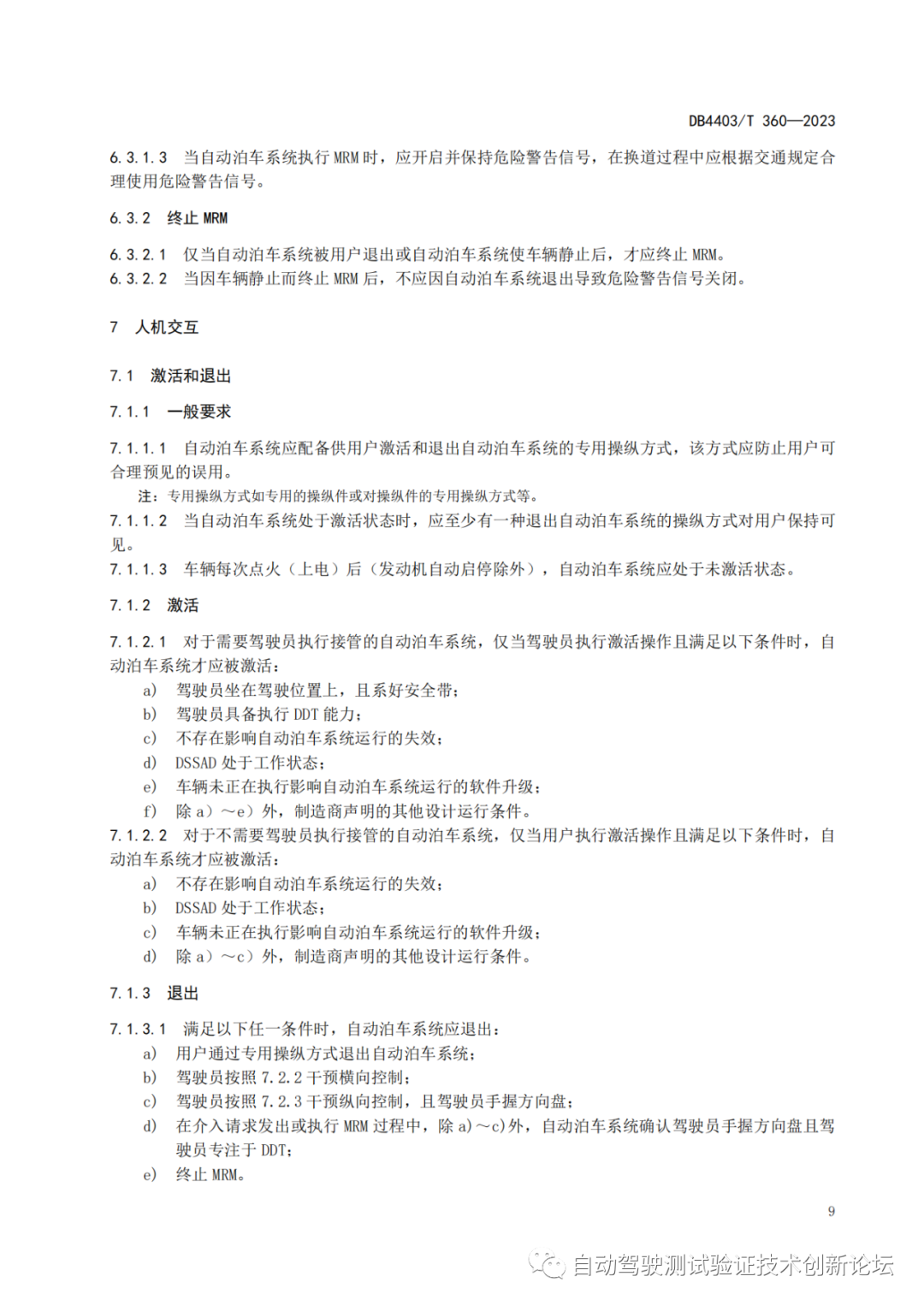 DB4403/T 360—2023

6.3.1.3 当自动泊车系统执行 MRM 时，应开启并保持危险警告信号，在换道过程中应根据交通规定合理使用危险警告信号。

6.3.2 终止 MRM

6.3.2.1 仅当自动泊车系统被用户退出或自动泊车系统使车辆静止后，才应终止 MRM。
6.3.2.2 当因车辆静止而终止 MRM 后，不应因自动泊车系统退出导致危险警告信号关闭。

7 人机交互

7.1 激活和退出

7.1.1 一般要求

7.1.1.1 自动泊车系统应配备供用户激活和退出自动泊车系统的专用操纵方式，该方式应防止用户可合理预见的误用。
注：专用操纵方式如专用的操纵件或对操纵件的专用操纵方式等。
7.1.1.2 当自动泊车系统处于激活状态时，应至少有一种退出自动泊车系统的操纵方式对用户保持可见。
7.1.1.3 车辆每次点火（上电）后（发动机自动启停除外），自动泊车系统应处于未激活状态。

7.1.2 激活

7.1.2.1 对于需要驾驶员执行接管的自动泊车系统，仅当驾驶员执行激活操作且满足以下条件时，自动泊车系统才应被激活：
a) 驾驶员坐在驾驶位置上，且系好安全带；
b) 驾驶员具备执行 DDT 能力；
c) 不存在影响自动泊车系统运行的失效；
d) DSSAD 处于工作状态；
e) 车辆未正在执行影响自动泊车系统运行的软件升级；
f) 除 a）～e）外，制造商声明的其他设计运行条件。
7.1.2.2 对于不需要驾驶员执行接管的自动泊车系统，仅当用户执行激活操作且满足以下条件时，自动泊车系统才应被激活：
a) 不存在影响自动泊车系统运行的失效；
b) DSSAD 处于工作状态；
c) 车辆未正在执行影响自动泊车系统运行的软件升级；
d) 除 a）～c）外，制造商声明的其他设计运行条件。

7.1.3 退出

7.1.3.1 满足以下任一条件时，自动泊车系统应退出：
a) 用户通过专用操纵方式退出自动泊车系统；
b) 驾驶员按照 7.2.2 干预横向控制；
c) 驾驶员按照 7.2.3 干预纵向控制，且驾驶员手握方向盘；
d) 在介入请求发出或执行 MRM 过程中，除 a)～c)外，自动泊车系统确认驾驶员手握方向盘且驾驶员专注于 DDT；
e) 终止 MRM。

9

自动驾驶测试验证技术创新论坛